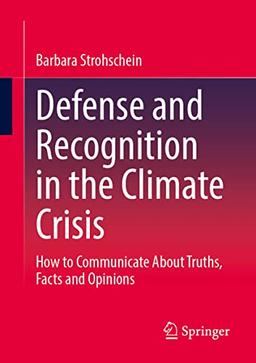 Barbara Strohschein

Defense and Recognition in the Climate Crisis

How to Communicate About Truths, Facts and Opinions

Springer